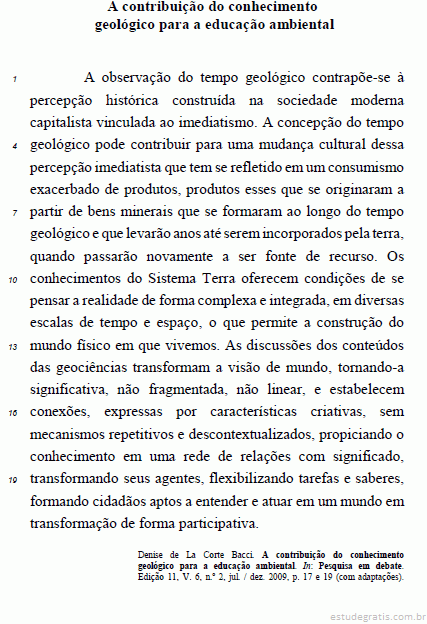 A contribuição do conhecimento geológico para a educação ambiental

1 A observação do tempo geológico contrapõe-se à percepção histórica construída na sociedade moderna capitalista vinculada ao imediatismo. A concepção do tempo 4 geológico pode contribuir para uma mudança cultural dessa percepção imediatista que tem se refletido em um consumismo exacerbado de produtos, produtos esses que se originaram a 7 partir de bens minerais que se formaram ao longo do tempo geológico e que levarão anos até serem incorporados pela terra, quando passarão novamente a ser fonte de recurso. Os 10 conhecimentos do Sistema Terra oferecem condições de se pensar a realidade de forma complexa e integrada, em diversas escalas de tempo e espaço, o que permite a construção do 13 mundo físico em que vivemos. As discussões dos conteúdos das geociências transformam a visão de mundo, tornando-a significativa, não fragmentada, não linear, e estabelecem 16 conexões, expressas por características criativas, sem mecanismos repetitivos e descontextualizados, propiciando o conhecimento em uma rede de relações com significado, 19 transformando seus agentes, flexibilizando tarefas e saberes, formando cidadãos aptos a entender e atuar em um mundo em transformação de forma participativa.

Denise de La Corte Bacci. A contribuição do conhecimento geológico para a educação ambiental. In: Pesquisa em debate. Edição 11, V. 6, n.º 2, jul. / dez. 2009, p. 17 e 19 (com adaptações).

estudegratis.com.br